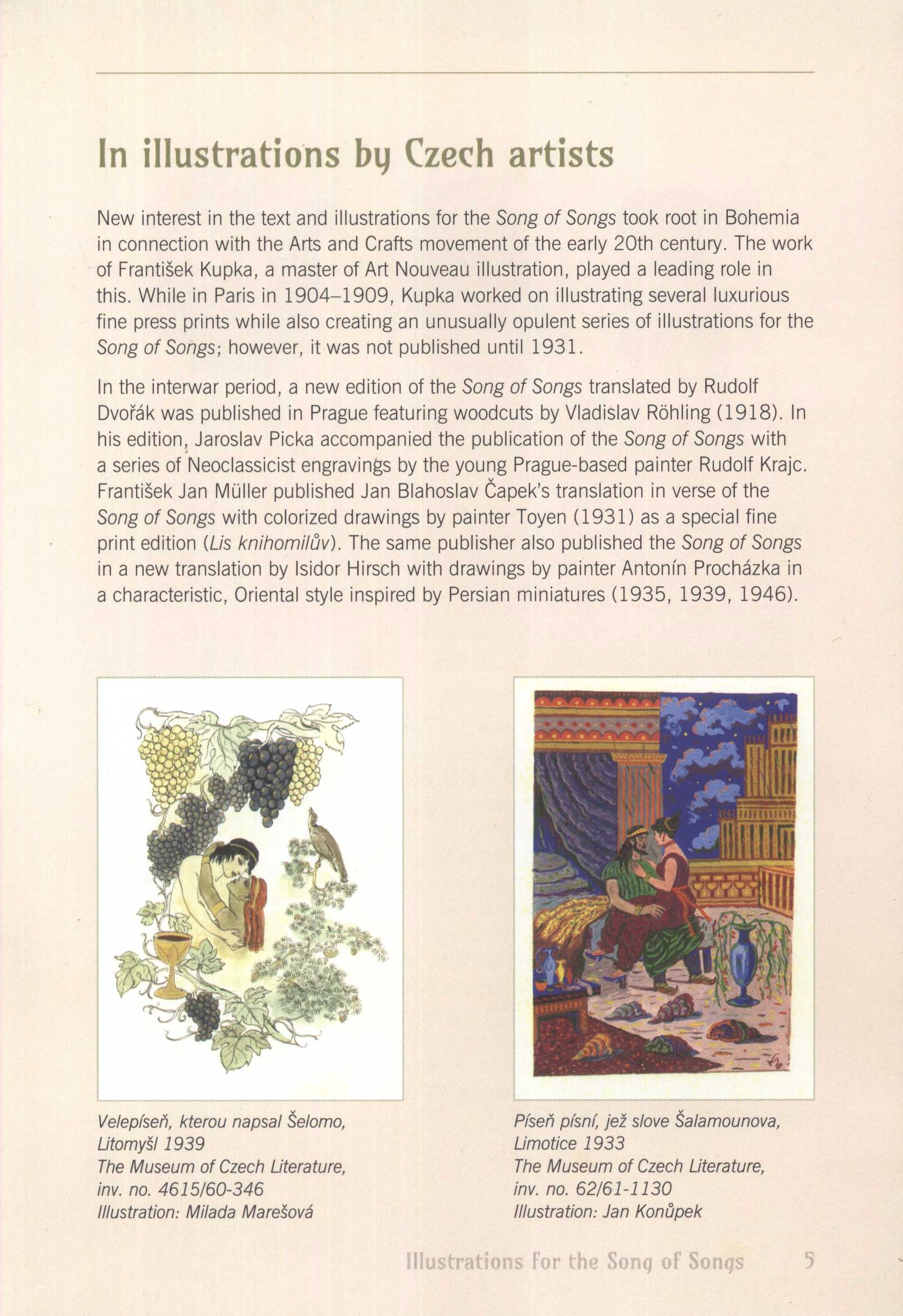 In illustrations by Czech artists

New interest in the text and illustrations for the Song of Songs took root in Bohemia in connection with the Arts and Crafts movement of the early 20th century. The work of František Kupka, a master of Art Nouveau illustration, played a leading role in this. While in Paris in 1904–1909, Kupka worked on illustrating several luxurious fine press prints while also creating an unusually opulent series of illustrations for the Song of Songs; however, it was not published until 1931.

In the interwar period, a new edition of the Song of Songs translated by Rudolf Dvořák was published in Prague featuring woodcuts by Vladislav Röhling (1918). In his edition, Jaroslav Picka accompanied the publication of the Song of Songs with a series of Neoclassicist engravings by the young Prague-based painter Rudolf Krajc. František Jan Müller published Jan Blahoslav Čapek's translation in verse of the Song of Songs with colorized drawings by painter Toyen (1931) as a special fine print edition (Lis knihomilův). The same publisher also published the Song of Songs in a new translation by Isidor Hirsch with drawings by painter Antonín Procházka in a characteristic, Oriental style inspired by Persian miniatures (1935, 1939, 1946).

Velepíseň, kterou napsal Šelomo, Litomyšl 1939
The Museum of Czech Literature, inv. no. 4615/60-346
Illustration: Milada Marešová

Píseň písní, jež slove Šalamounova, Limotice 1933
The Museum of Czech Literature, inv. no. 62/61-1130
Illustration: Jan Konůpek

Illustrations for the Song of Songs 5